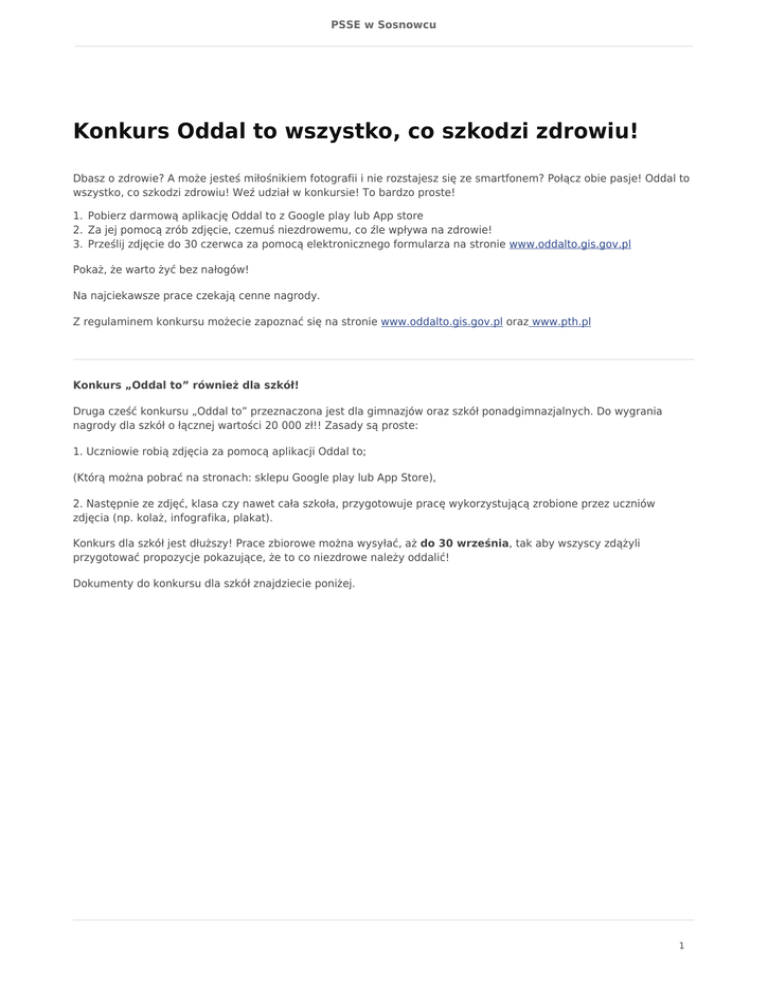 PSSE w Sosnowcu

Konkurs Oddal to wszystko, co szkodzi zdrowiu!

Dbasz o zdrowie? A może jesteś miłośnikiem fotografii i nie rozstajesz się ze smartfonem? Połącz obie pasje! Oddal to wszystko, co szkodzi zdrowiu! Weź udział w konkursie! To bardzo proste!

1. Pobierz darmową aplikację Oddal to z Google play lub App store
2. Za jej pomocą zrób zdjęcie, czemuś niezdrowemu, co źle wpływa na zdrowie!
3. Prześlij zdjęcie do 30 czerwca za pomocą elektronicznego formularza na stronie www.oddalto.gis.gov.pl

Pokaż, że warto żyć bez nałogów!

Na najciekawsze prace czekają cenne nagrody.

Z regulaminem konkursu możecie zapoznać się na stronie www.oddalto.gis.gov.pl oraz www.pth.pl

Konkurs „Oddal to" również dla szkół!

Druga cześć konkursu „Oddal to" przeznaczona jest dla gimnazjów oraz szkół ponadgimnazjalnych. Do wygrania nagrody dla szkół o łącznej wartości 20 000 zł!! Zasady są proste:

1. Uczniowie robią zdjęcia za pomocą aplikacji Oddal to;

(Którą można pobrać na stronach: sklepu Google play lub App Store),

2. Następnie ze zdjęć, klasa czy nawet cała szkoła, przygotowuje pracę wykorzystującą zrobione przez uczniów zdjęcia (np. kolaż, infografika, plakat).

Konkurs dla szkół jest dłuższy! Prace zbiorowe można wysyłać, aż do 30 września, tak aby wszyscy zdążyli przygotować propozycje pokazujące, że to co niezdrowe należy oddalić!

Dokumenty do konkursu dla szkół znajdziecie poniżej.

1